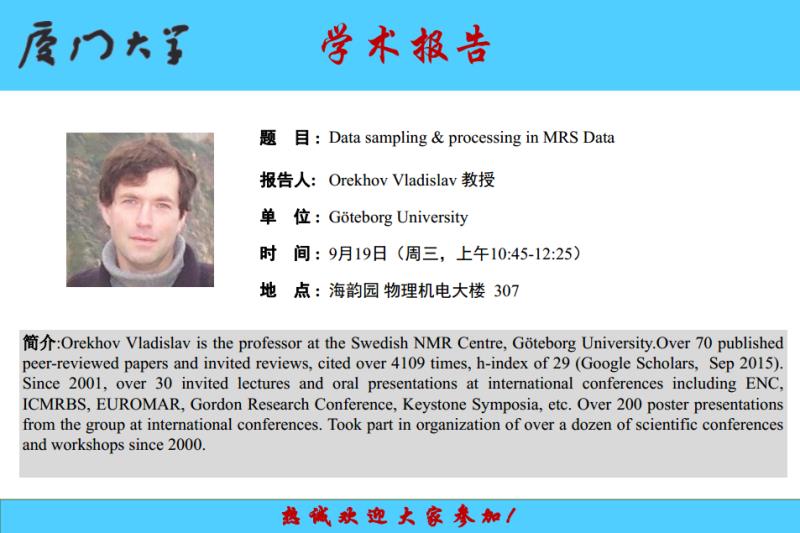 厦门大学 学术报告

题　目：Data sampling & processing in MRS Data

报告人：Orekhov Vladislav 教授

单　位：Göteborg University

时　间：9月19日（周三，上午10:45-12:25）

地　点：海韵园 物理机电大楼 307

简介:Orekhov Vladislav is the professor at the Swedish NMR Centre, Göteborg University.Over 70 published peer-reviewed papers and invited reviews, cited over 4109 times, h-index of 29 (Google Scholars, Sep 2015). Since 2001, over 30 invited lectures and oral presentations at international conferences including ENC, ICMRBS, EUROMAR, Gordon Research Conference, Keystone Symposia, etc. Over 200 poster presentations from the group at international conferences. Took part in organization of over a dozen of scientific conferences and workshops since 2000.

热诚欢迎大家参加！